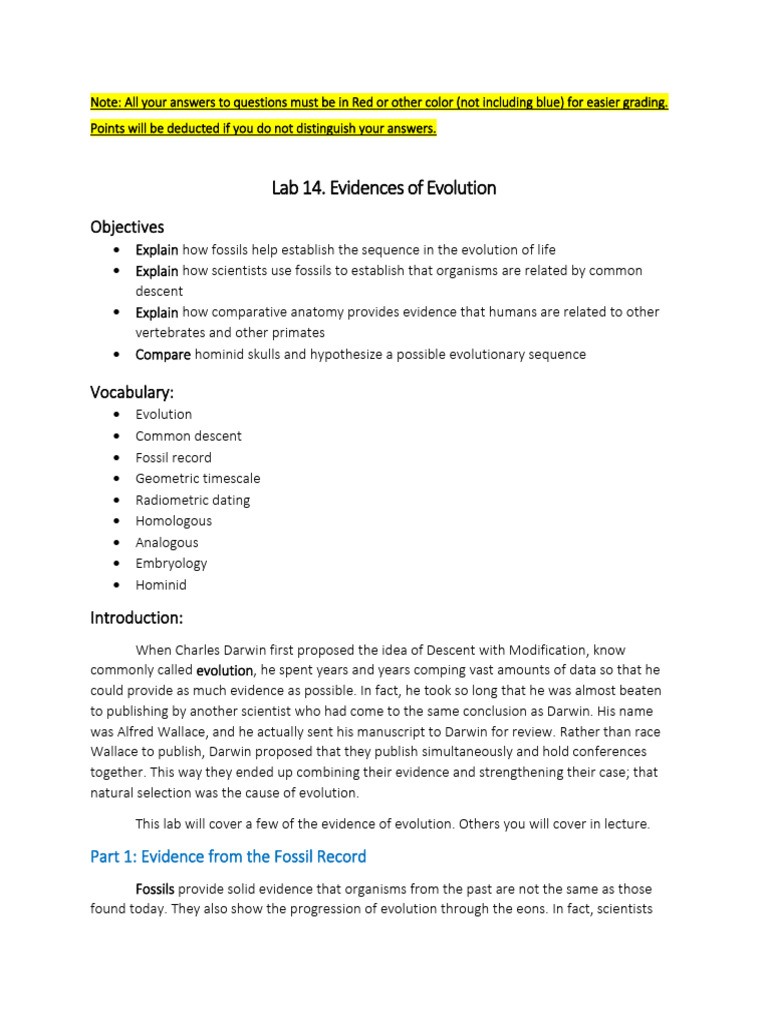 Note: All your answers to questions must be in Red or other color (not including blue) for easier grading. Points will be deducted if you do not distinguish your answers.

Lab 14. Evidences of Evolution

Objectives

• Explain how fossils help establish the sequence in the evolution of life
• Explain how scientists use fossils to establish that organisms are related by common descent
• Explain how comparative anatomy provides evidence that humans are related to other vertebrates and other primates
• Compare hominid skulls and hypothesize a possible evolutionary sequence

Vocabulary:

• Evolution
• Common descent
• Fossil record
• Geometric timescale
• Radiometric dating
• Homologous
• Analogous
• Embryology
• Hominid

Introduction:

When Charles Darwin first proposed the idea of Descent with Modification, know commonly called evolution, he spent years and years comping vast amounts of data so that he could provide as much evidence as possible. In fact, he took so long that he was almost beaten to publishing by another scientist who had come to the same conclusion as Darwin. His name was Alfred Wallace, and he actually sent his manuscript to Darwin for review. Rather than race Wallace to publish, Darwin proposed that they publish simultaneously and hold conferences together. This way they ended up combining their evidence and strengthening their case; that natural selection was the cause of evolution.

This lab will cover a few of the evidence of evolution. Others you will cover in lecture.

Part 1: Evidence from the Fossil Record

Fossils provide solid evidence that organisms from the past are not the same as those found today. They also show the progression of evolution through the eons. In fact, scientists